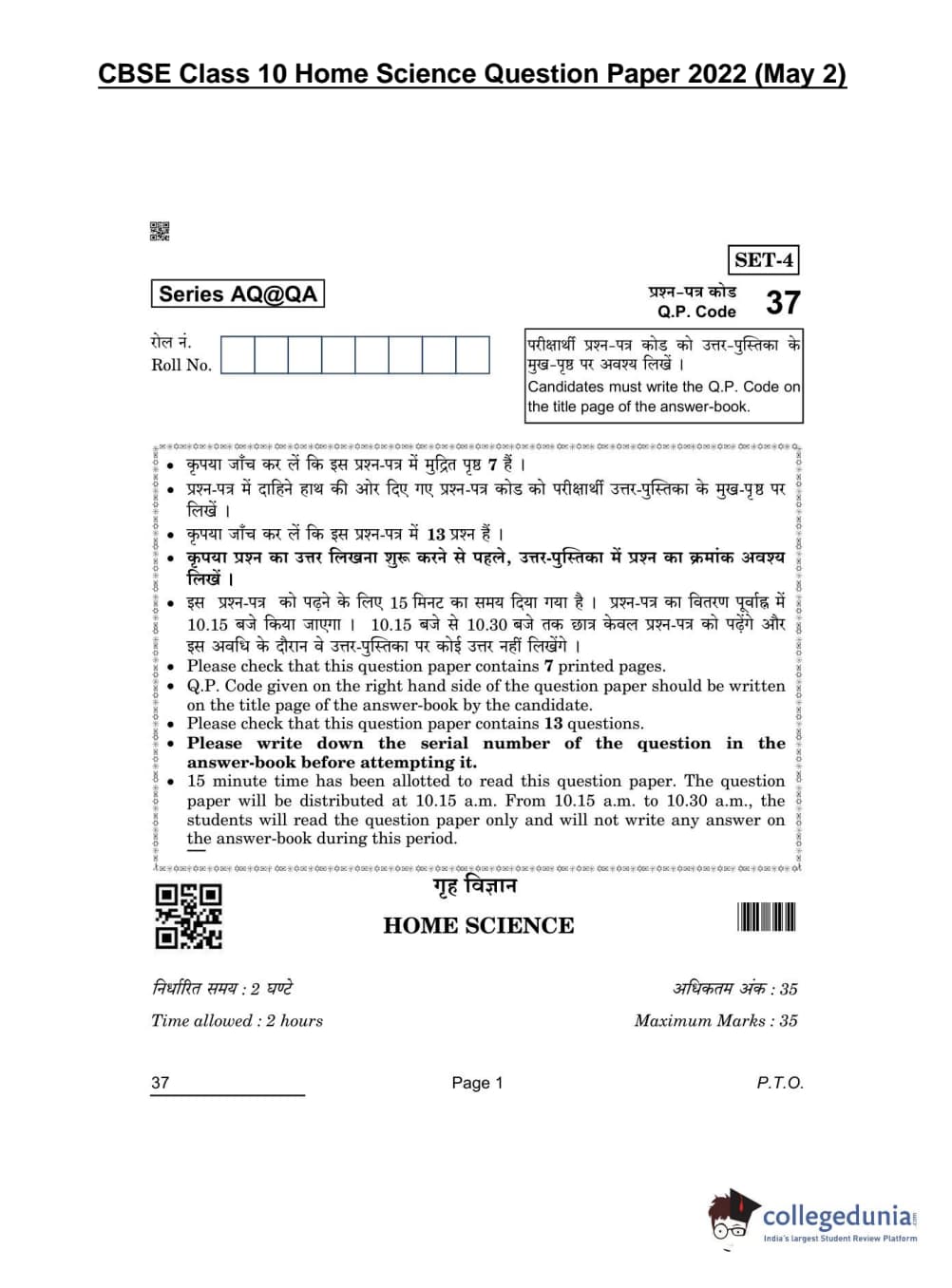 CBSE Class 10 Home Science Question Paper 2022 (May 2)

SET-4

Series AQ@QA

प्रश्न-पत्र कोड
Q.P. Code 37

रोल नं.
Roll No.

परीक्षार्थी प्रश्न-पत्र कोड को उत्तर-पुस्तिका के मुख-पृष्ठ पर अवश्य लिखें ।
Candidates must write the Q.P. Code on the title page of the answer-book.

• कृपया जाँच कर लें कि इस प्रश्न-पत्र में मुद्रित पृष्ठ 7 हैं ।
• प्रश्न-पत्र में दाहिने हाथ की ओर दिए गए प्रश्न-पत्र कोड को परीक्षार्थी उत्तर-पुस्तिका के मुख-पृष्ठ पर लिखें ।
• कृपया जाँच कर लें कि इस प्रश्न-पत्र में 13 प्रश्न हैं ।
• कृपया प्रश्न का उत्तर लिखना शुरू करने से पहले, उत्तर-पुस्तिका में प्रश्न का क्रमांक अवश्य लिखें ।
• इस प्रश्न-पत्र को पढ़ने के लिए 15 मिनट का समय दिया गया है । प्रश्न-पत्र का वितरण पूर्वाह्न में 10.15 बजे किया जाएगा । 10.15 बजे से 10.30 बजे तक छात्र केवल प्रश्न-पत्र को पढ़ेंगे और इस अवधि के दौरान वे उत्तर-पुस्तिका पर कोई उत्तर नहीं लिखेंगे ।
• Please check that this question paper contains 7 printed pages.
• Q.P. Code given on the right hand side of the question paper should be written on the title page of the answer-book by the candidate.
• Please check that this question paper contains 13 questions.
• Please write down the serial number of the question in the answer-book before attempting it.
• 15 minute time has been allotted to read this question paper. The question paper will be distributed at 10.15 a.m. From 10.15 a.m. to 10.30 a.m., the students will read the question paper only and will not write any answer on the answer-book during this period.

गृह विज्ञान
HOME SCIENCE

निर्धारित समय : 2 घण्टे
Time allowed : 2 hours

अधिकतम अंक : 35
Maximum Marks : 35

37 Page 1 P.T.O.

collegedunia
India's largest Student Review Platform